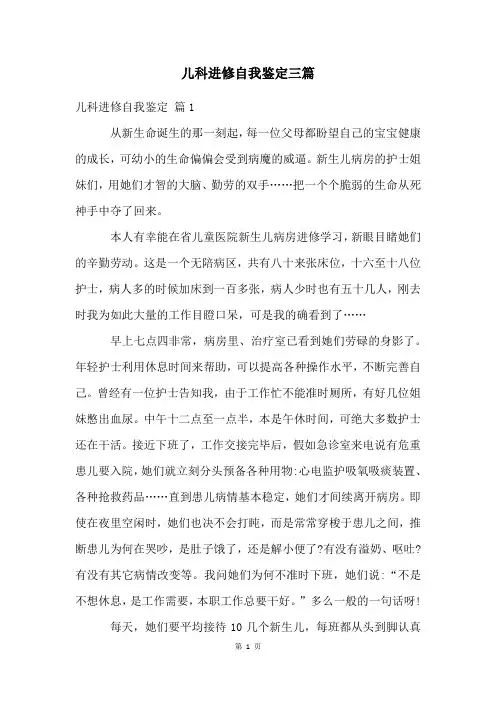 儿科进修自我鉴定三篇

儿科进修自我鉴定 篇1

从新生命诞生的那一刻起，每一位父母都盼望自己的宝宝健康的成长，可幼小的生命偏偏会受到病魔的威逼。新生儿病房的护士姐妹们，用她们才智的大脑、勤劳的双手……把一个个脆弱的生命从死神手中夺了回来。

本人有幸能在省儿童医院新生儿病房进修学习，新眼目睹她们的辛勤劳动。这是一个无陪病区，共有八十来张床位，十六至十八位护士，病人多的时候加床到一百多张，病人少时也有五十几人，刚去时我为如此大量的工作目瞪口呆，可是我的确看到了……

早上七点四非常，病房里、治疗室已看到她们劳碌的身影了。年轻护士利用休息时间来帮助，可以提高各种操作水平，不断完善自己。曾经有一位护士告知我，由于工作忙不能准时厕所，有好几位姐妹憋出血尿。中午十二点至一点半，本是午休时间，可绝大多数护士还在干活。接近下班了，工作交接完毕后，假如急诊室来电说有危重患儿要入院，她们就立刻分头预备各种用物:心电监护吸氧吸痰装置、各种抢救药品……直到患儿病情基本稳定，她们才间续离开病房。即使在夜里空闲时，她们也决不会打盹，而是常常穿梭于患儿之间，推断患儿为何在哭吵，是肚子饿了，还是解小便了?有没有溢奶、呕吐?有没有其它病情改变等。我问她们为何不准时下班，她们说：“不是不想休息，是工作需要，本职工作总要干好。”多么一般的一句话呀!

每天，她们要平均接待10几个新生儿，每班都从头到脚认真

第 1 页